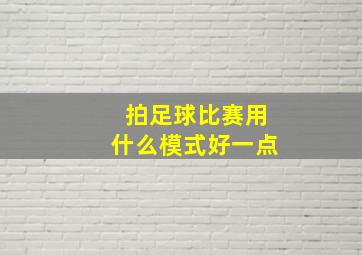 拍足球比赛用
什么模式好一点